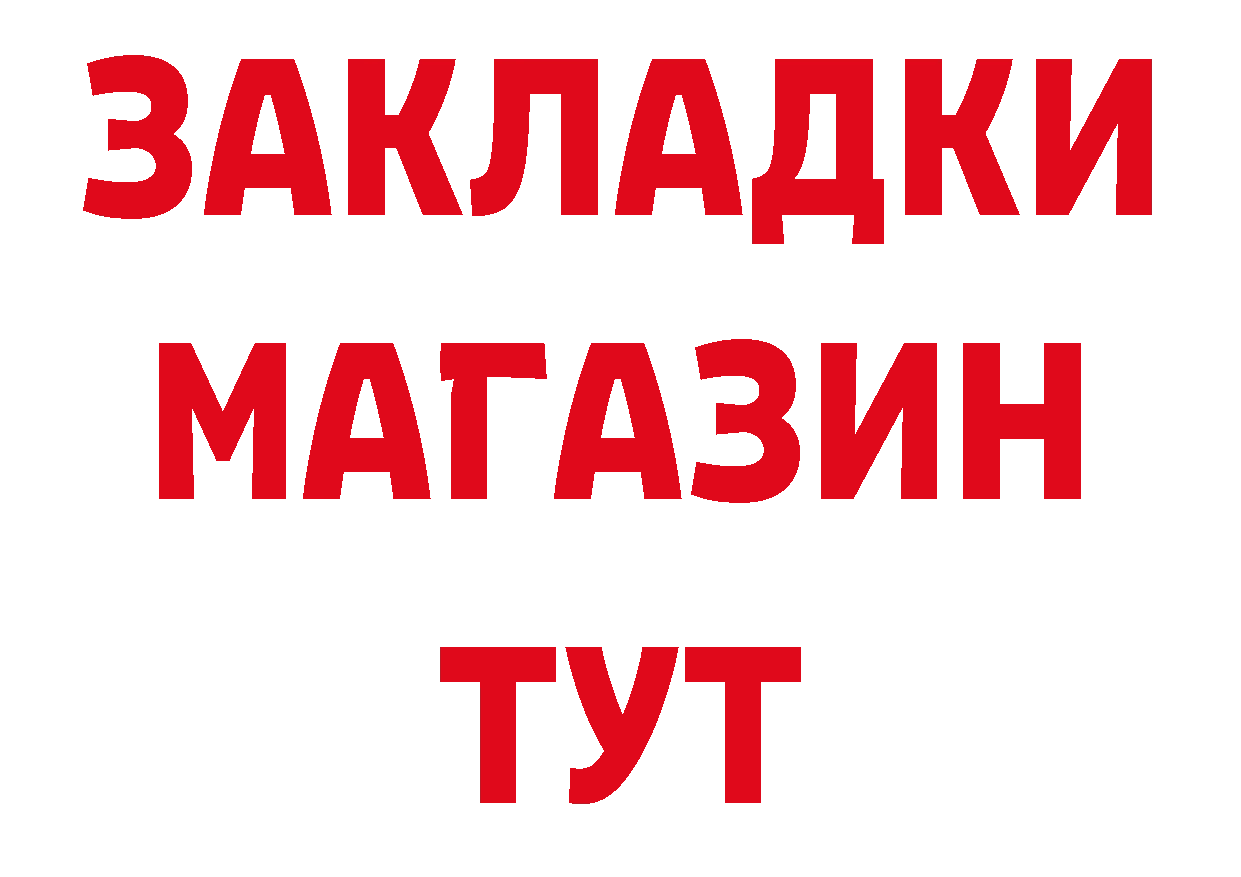 ЗАКЛАДКИ
МАГАЗИН
ТУТ